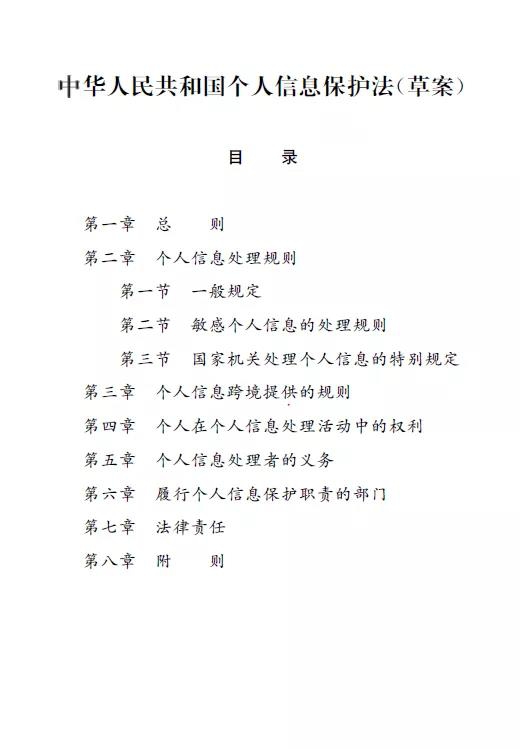 中华人民共和国个人信息保护法（草案）

目　录

第一章　总　　则

第二章　个人信息处理规则

第一节　一般规定

第二节　敏感个人信息的处理规则

第三节　国家机关处理个人信息的特别规定

第三章　个人信息跨境提供的规则

第四章　个人在个人信息处理活动中的权利

第五章　个人信息处理者的义务

第六章　履行个人信息保护职责的部门

第七章　法律责任

第八章　附　　则